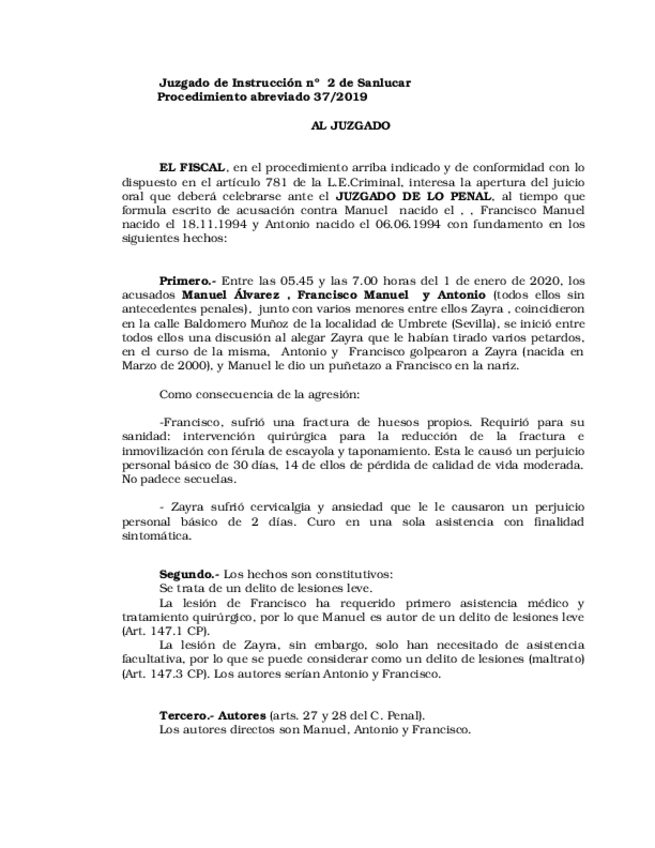 Juzgado de Instrucción nº 2 de Sanlucar
Procedimiento abreviado 37/2019

AL JUZGADO

EL FISCAL, en el procedimiento arriba indicado y de conformidad con lo dispuesto en el artículo 781 de la L.E.Criminal, interesa la apertura del juicio oral que deberá celebrarse ante el JUZGADO DE LO PENAL, al tiempo que formula escrito de acusación contra Manuel nacido el , , Francisco Manuel nacido el 18.11.1994 y Antonio nacido el 06.06.1994 con fundamento en los siguientes hechos:

Primero.- Entre las 05.45 y las 7.00 horas del 1 de enero de 2020, los acusados Manuel Álvarez , Francisco Manuel y Antonio (todos ellos sin antecedentes penales), junto con varios menores entre ellos Zayra , coincidieron en la calle Baldomero Muñoz de la localidad de Umbrete (Sevilla), se inició entre todos ellos una discusión al alegar Zayra que le habían tirado varios petardos, en el curso de la misma, Antonio y Francisco golpearon a Zayra (nacida en Marzo de 2000), y Manuel le dio un puñetazo a Francisco en la nariz.

Como consecuencia de la agresión:

-Francisco, sufrió una fractura de huesos propios. Requirió para su sanidad: intervención quirúrgica para la reducción de la fractura e inmovilización con férula de escayola y taponamiento. Esta le causó un perjuicio personal básico de 30 días, 14 de ellos de pérdida de calidad de vida moderada. No padece secuelas.

- Zayra sufrió cervicalgia y ansiedad que le le causaron un perjuicio personal básico de 2 días. Curo en una sola asistencia con finalidad sintomática.

Segundo.- Los hechos son constitutivos:
Se trata de un delito de lesiones leve.
La lesión de Francisco ha requerido primero asistencia médico y tratamiento quirúrgico, por lo que Manuel es autor de un delito de lesiones leve (Art. 147.1 CP).
La lesión de Zayra, sin embargo, solo han necesitado de asistencia facultativa, por lo que se puede considerar como un delito de lesiones (maltrato) (Art. 147.3 CP). Los autores serían Antonio y Francisco.

Tercero.- Autores (arts. 27 y 28 del C. Penal).
Los autores directos son Manuel, Antonio y Francisco.